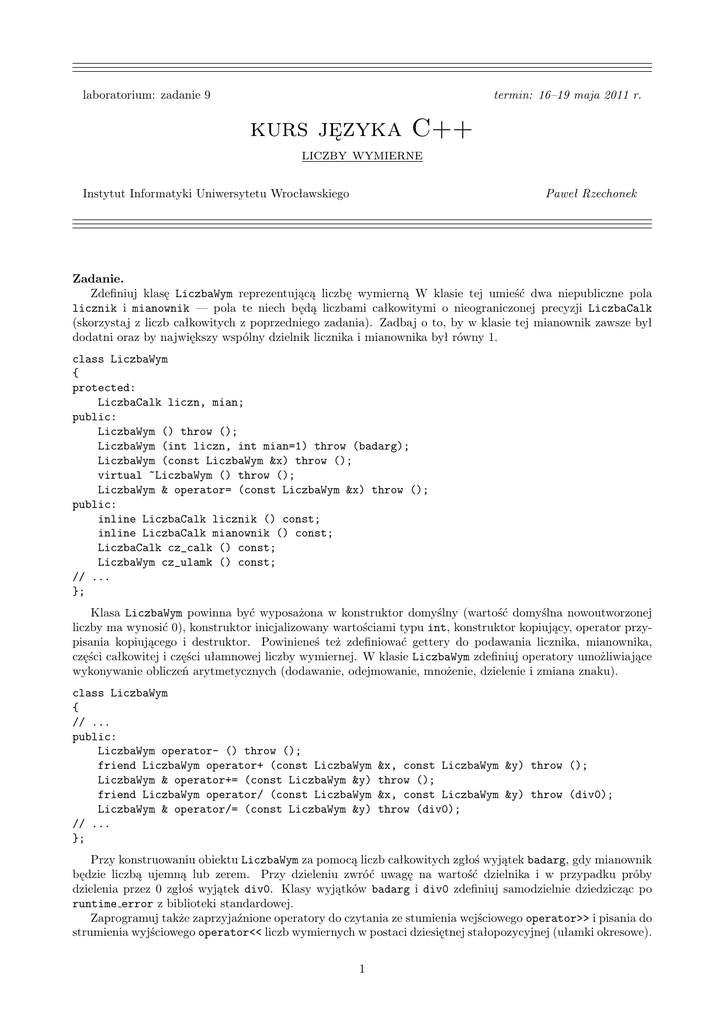 laboratorium: zadanie 9

termin: 16–19 maja 2011 r.

KURS JĘZYKA C++

LICZBY WYMIERNE

Instytut Informatyki Uniwersytetu Wrocławskiego

Paweł Rzechonek

Zadanie.

Zdefiniuj klasę LiczbaWym reprezentującą liczbę wymierną W klasie tej umieść dwa niepubliczne pola licznik i mianownik — pola te niech będą liczbami całkowitymi o nieograniczonej precyzji LiczbaCalk (skorzystaj z liczb całkowitych z poprzedniego zadania). Zadbaj o to, by w klasie tej mianownik zawsze był dodatni oraz by największy wspólny dzielnik licznika i mianownika był równy 1.

class LiczbaWym
{
protected:
    LiczbaCalk liczn, mian;
public:
    LiczbaWym () throw ();
    LiczbaWym (int liczn, int mian=1) throw (badarg);
    LiczbaWym (const LiczbaWym &x) throw ();
    virtual ~LiczbaWym () throw ();
    LiczbaWym & operator= (const LiczbaWym &x) throw ();
public:
    inline LiczbaCalk licznik () const;
    inline LiczbaCalk mianownik () const;
    LiczbaCalk cz_calk () const;
    LiczbaWym cz_ulamk () const;
// ...
};

Klasa LiczbaWym powinna być wyposażona w konstruktor domyślny (wartość domyślna nowoutworzonej liczby ma wynosić 0), konstruktor inicjalizowany wartościami typu int, konstruktor kopiujący, operator przypisania kopiującego i destruktor. Powinieneś też zdefiniować gettery do podawania licznika, mianownika, części całkowitej i części ułamnowej liczby wymiernej. W klasie LiczbaWym zdefiniuj operatory umożliwiające wykonywanie obliczeń arytmetycznych (dodawanie, odejmowanie, mnożenie, dzielenie i zmiana znaku).

class LiczbaWym
{
// ...
public:
    LiczbaWym operator- () throw ();
    friend LiczbaWym operator+ (const LiczbaWym &x, const LiczbaWym &y) throw ();
    LiczbaWym & operator+= (const LiczbaWym &y) throw ();
    friend LiczbaWym operator/ (const LiczbaWym &x, const LiczbaWym &y) throw (div0);
    LiczbaWym & operator/= (const LiczbaWym &y) throw (div0);
// ...
};

Przy konstruowaniu obiektu LiczbaWym za pomocą liczb całkowitych zgłoś wyjątek badarg, gdy mianownik będzie liczbą ujemną lub zerem. Przy dzieleniu zwróć uwagę na wartość dzielnika i w przypadku próby dzielenia przez 0 zgłoś wyjątek div0. Klasy wyjątków badarg i div0 zdefiniuj samodzielnie dziedzicząc po runtime_error z biblioteki standardowej.

Zaprogramuj także zaprzyjaźnione operatory do czytania ze stumienia wejściowego operator>> i pisania do strumienia wyjściowego operator<< liczb wymiernych w postaci dziesiętnej stałopozycyjnej (ułamki okresowe).

1